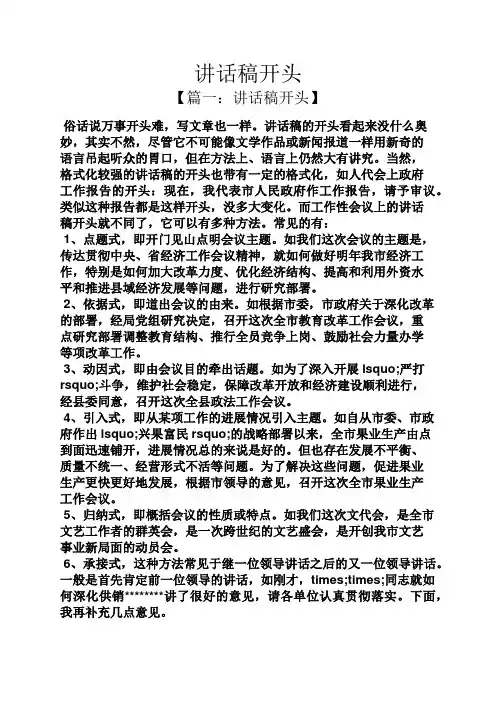 讲话稿开头
【篇一：讲话稿开头】

俗话说万事开头难，写文章也一样。讲话稿的开头看起来没什么奥妙，其实不然，尽管它不可能像文学作品或新闻报道一样用新奇的语言吊起听众的胃口，但在方法上、语言上仍然大有讲究。当然，格式化较强的讲话稿的开头也带有一定的格式化，如人代会上政府工作报告的开头：现在，我代表市人民政府作工作报告，请予审议。类似这种报告都是这样开头，没多大变化。而工作性会议上的讲话稿开头就不同了，它可以有多种方法。常见的有：

1、点题式，即开门见山点明会议主题。如我们这次会议的主题是，传达贯彻中央、省经济工作会议精神，就如何做好明年我市经济工作，特别是如何加大改革力度、优化经济结构、提高和利用外资水平和推进县域经济发展等问题，进行研究部署。

2、依据式，即道出会议的由来。如根据市委，市政府关于深化改革的部署，经局党组研究决定，召开这次全市教育改革工作会议，重点研究部署调整教育结构、推行全员竞争上岗、鼓励社会力量办学等项改革工作。

3、动因式，即由会议目的牵出话题。如为了深入开展 lsquo;严打 rsquo;斗争，维护社会稳定，保障改革开放和经济建设顺利进行，经县委同意，召开这次全县政法工作会议。

4、引入式，即从某项工作的进展情况引入主题。如自从市委、市政府作出 lsquo;兴果富民 rsquo;的战略部署以来，全市果业生产由点到面迅速铺开，进展情况总的来说是好的。但也存在发展不平衡、质量不统一、经营形式不活等问题。为了解决这些问题，促进果业生产更快更好地发展，根据市领导的意见，召开这次全市果业生产工作会议。

5、归纳式，即概括会议的性质或特点。如我们这次文代会，是全市文艺工作者的群英会，是一次跨世纪的文艺盛会，是开创我市文艺事业新局面的动员会。

6、承接式，这种方法常见于继一位领导讲话之后的又一位领导讲话。一般是首先肯定前一位领导的讲话，如刚才，times;times;同志就如何深化供销********讲了很好的意见，请各单位认真贯彻落实。下面，我再补充几点意见。